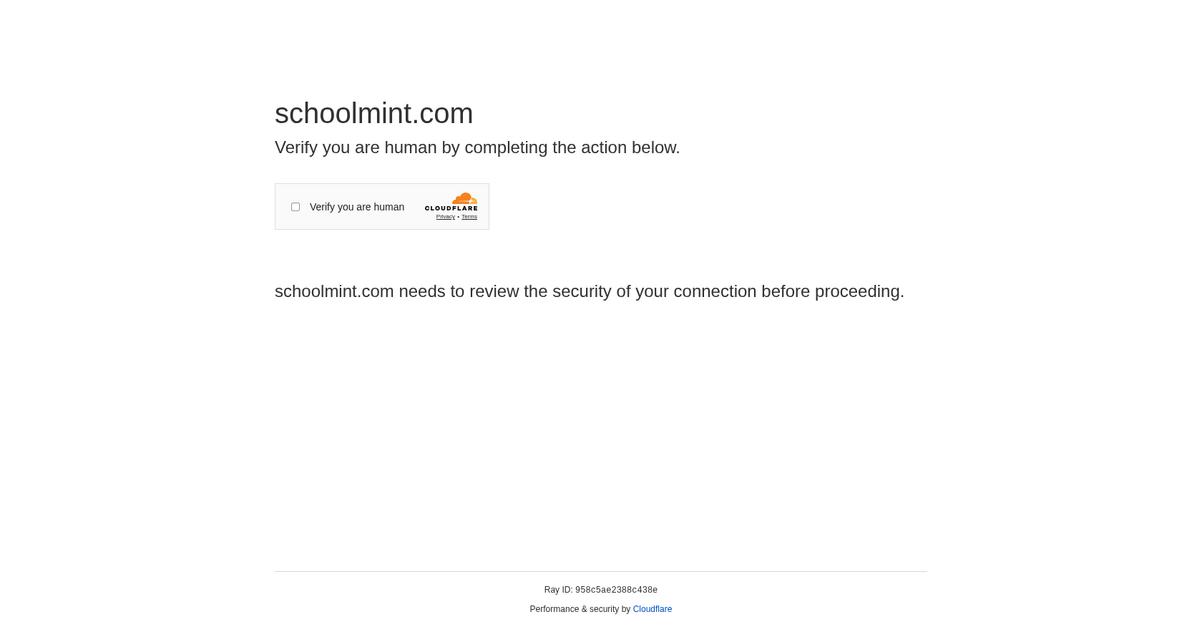 schoolmint.com

Verify you are human by completing the action below.

Verify you are human

CLOUDFLARE

Privacy • Terms

schoolmint.com needs to review the security of your connection before proceeding.

Ray ID: 958c5ae2388c438e

Performance & security by Cloudflare